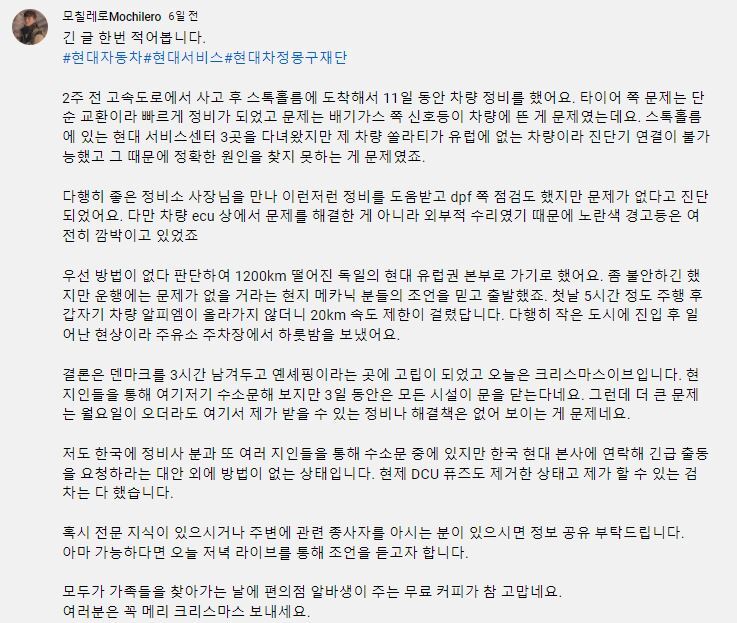 모칠레로Mochilero 6일 전
긴 글 한번 적어봅니다.
#현대자동차#현대서비스#현대차정몽구재단

2주 전 고속도로에서 사고 후 스톡홀름에 도착해서 11일 동안 차량 정비를 했어요. 타이어 쪽 문제는 단순 교환이라 빠르게 정비가 되었고 문제는 배기가스 쪽 신호등이 차량에 뜬 게 문제였는데요. 스톡홀름에 있는 현대 서비스센터 3곳을 다녀왔지만 제 차량 쏠라티가 유럽에 없는 차량이라 진단기 연결이 불가능했고 그 때문에 정확한 원인을 찾지 못하는 게 문제였죠.

다행히 좋은 정비소 사장님을 만나 이런저런 정비를 도움받고 dpf 쪽 점검도 했지만 문제가 없다고 진단되었어요. 다만 차량 ecu 상에서 문제를 해결한 게 아니라 외부적 수리였기 때문에 노란색 경고등은 여전히 깜박이고 있었죠

우선 방법이 없다 판단하여 1200km 떨어진 독일의 현대 유럽권 본부로 가기로 했어요. 좀 불안하긴 했지만 운행에는 문제가 없을 거라는 현지 메카닉 분들의 조언을 믿고 출발했죠. 첫날 5시간 정도 주행 후 갑자기 차량 알피엠이 올라가지 않더니 20km 속도 제한이 걸렸답니다. 다행히 작은 도시에 진입 후 일어난 현상이라 주유소 주차장에서 하룻밤을 보냈어요.

결론은 덴마크를 3시간 남겨두고 옌셰핑이라는 곳에 고립이 되었고 오늘은 크리스마스이브입니다. 현지인들을 통해 여기저기 수소문해 보지만 3일 동안은 모든 시설이 문을 닫는다네요. 그런데 더 큰 문제는 월요일이 오더라도 여기서 제가 받을 수 있는 정비나 해결책은 없어 보이는 게 문제네요.

저도 한국에 정비사 분과 또 여러 지인들을 통해 수소문 중에 있지만 한국 현대 본사에 연락해 긴급 출동을 요청하라는 대안 외에 방법이 없는 상태입니다. 현제 DCU 퓨즈도 제거한 상태고 제가 할 수 있는 검차는 다 했습니다.

혹시 전문 지식이 있으시거나 주변에 관련 종사자를 아시는 분이 있으시면 정보 공유 부탁드립니다.
아마 가능하다면 오늘 저녁 라이브를 통해 조언을 듣고자 합니다.

모두가 가족들을 찾아가는 날에 편의점 알바생이 주는 무료 커피가 참 고맙네요.
여러분은 꼭 메리 크리스마스 보내세요.